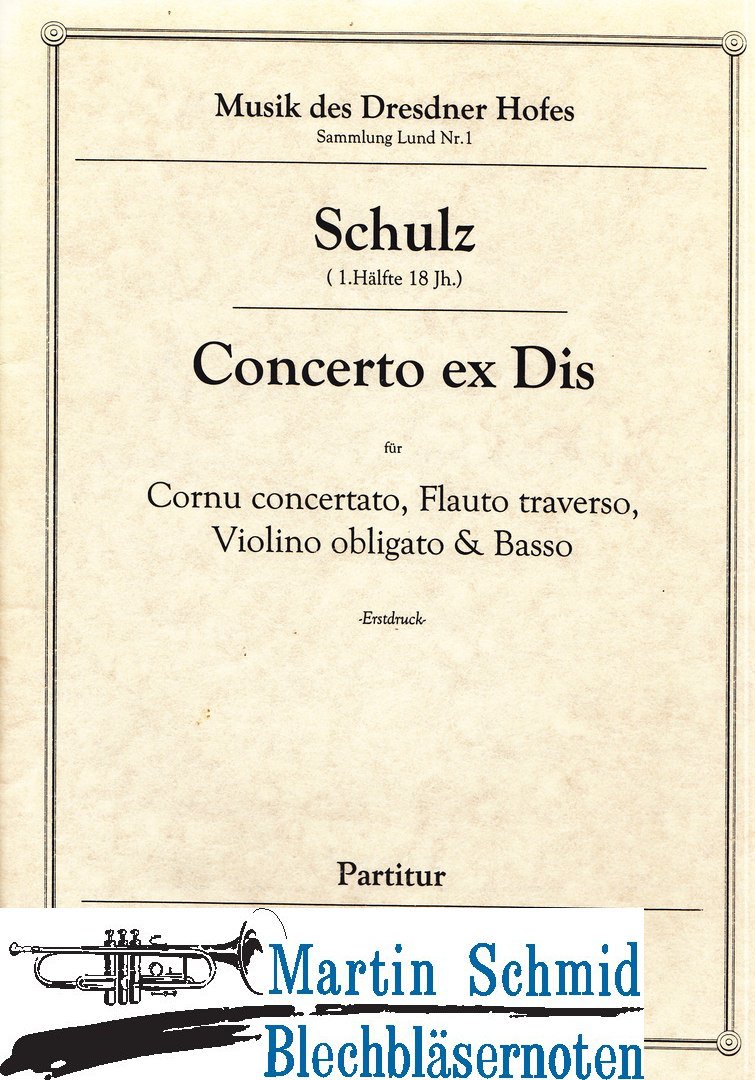 Musik des Dresdner Hofes
Sammlung Lund Nr.1

Schulz
( 1.Hälfte 18 Jh.)

Concerto ex Dis

für

Cornu concertato, Flauto traverso, Violino obligato & Basso

-Erstdruck-

Partitur

Martin Schmid
Blechbläsernoten